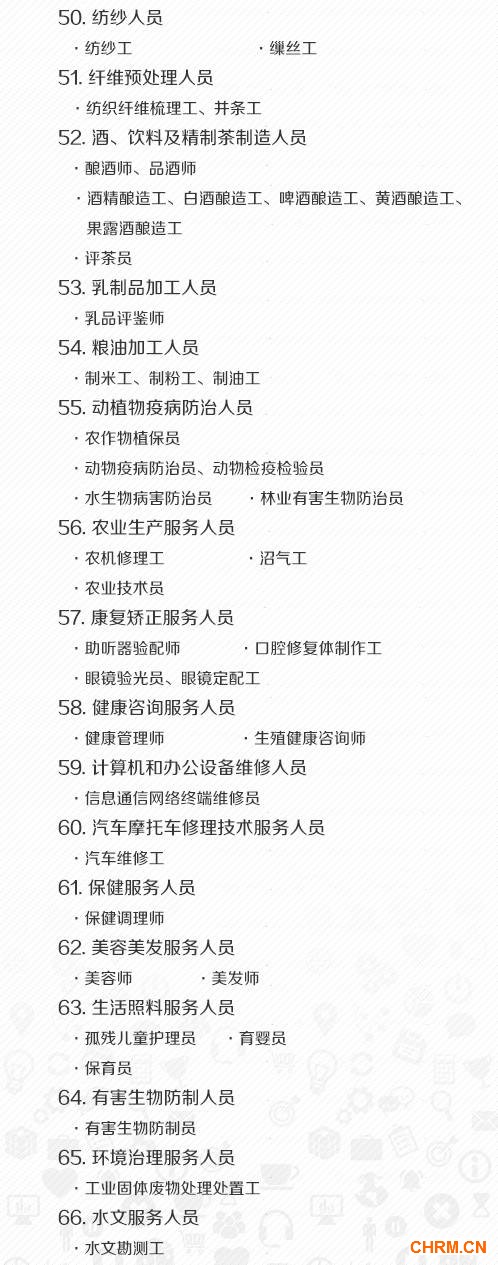 50. 纺纱人员

· 纺纱工 · 缫丝工

51. 纤维预处理人员

· 纺织纤维梳理工、并条工

52. 酒、饮料及精制茶制造人员

· 酿酒师、品酒师

· 酒精酿造工、白酒酿造工、啤酒酿造工、黄酒酿造工、果露酒酿造工

· 评茶员

53. 乳制品加工人员

· 乳品评鉴师

54. 粮油加工人员

· 制米工、制粉工、制油工

55. 动植物疫病防治人员

· 农作物植保员

· 动物疫病防治员、动物检疫检验员

· 水生物病害防治员 · 林业有害生物防治员

56. 农业生产服务人员

· 农机修理工 · 沼气工

· 农业技术员

57. 康复矫正服务人员

· 助听器验配师 · 口腔修复体制作工

· 眼镜验光员、眼镜定配工

58. 健康咨询服务人员

· 健康管理师 · 生殖健康咨询师

59. 计算机和办公设备维修人员

· 信息通信网络终端维修员

60. 汽车摩托车修理技术服务人员

· 汽车维修工

61. 保健服务人员

· 保健调理师

62. 美容美发服务人员

· 美容师 · 美发师

63. 生活照料服务人员

· 孤残儿童护理员 · 育婴员

· 保育员

64. 有害生物防制人员

· 有害生物防制员

65. 环境治理服务人员

· 工业固体废物处理处置工

66. 水文服务人员

· 水文勘测工

CHRM.CN